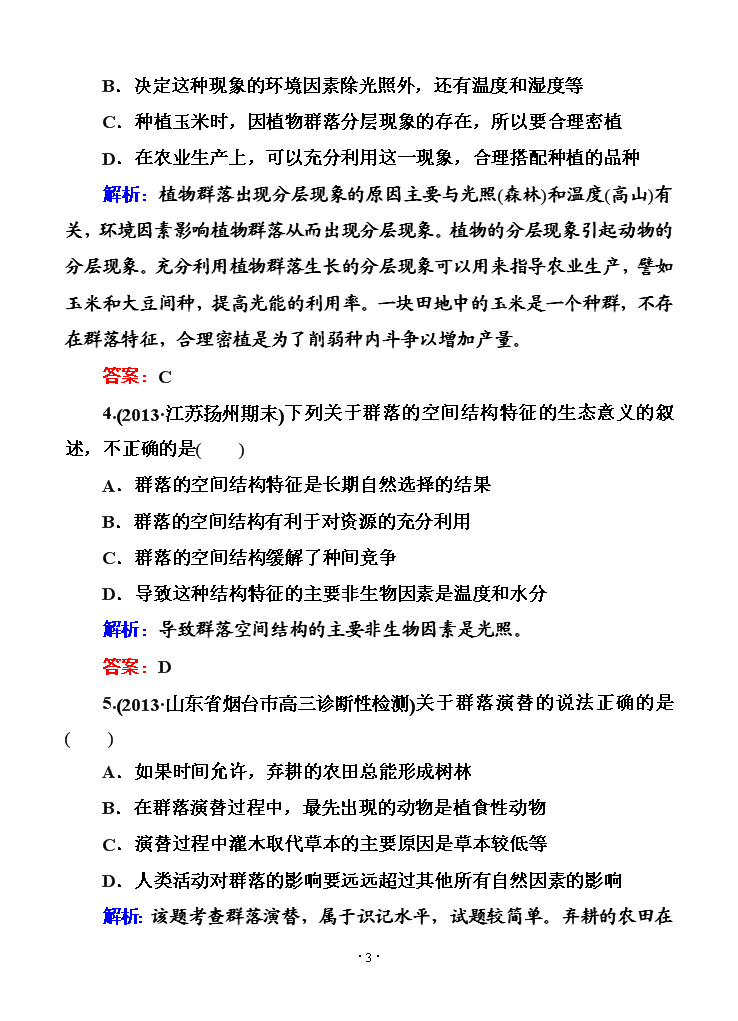 B．决定这种现象的环境因素除光照外，还有温度和湿度等

C．种植玉米时，因植物群落分层现象的存在，所以要合理密植

D．在农业生产上，可以充分利用这一现象，合理搭配种植的品种

解析：植物群落出现分层现象的原因主要与光照(森林)和温度(高山)有关，环境因素影响植物群落从而出现分层现象。植物的分层现象引起动物的分层现象。充分利用植物群落生长的分层现象可以用来指导农业生产，譬如玉米和大豆间种，提高光能的利用率。一块田地中的玉米是一个种群，不存在群落特征，合理密植是为了削弱种内斗争以增加产量。

答案：C

4.(2013·江苏扬州期末)下列关于群落的空间结构特征的生态意义的叙述，不正确的是(　　)

A．群落的空间结构特征是长期自然选择的结果

B．群落的空间结构有利于对资源的充分利用

C．群落的空间结构缓解了种间竞争

D．导致这种结构特征的主要非生物因素是温度和水分

解析：导致群落空间结构的主要非生物因素是光照。

答案：D

5.(2013·山东省烟台市高三诊断性检测)关于群落演替的说法正确的是(　　)

A．如果时间允许，弃耕的农田总能形成树林

B．在群落演替过程中，最先出现的动物是植食性动物

C．演替过程中灌木取代草本的主要原因是草本较低等

D．人类活动对群落的影响要远远超过其他所有自然因素的影响

解析：该题考查群落演替，属于识记水平，试题较简单。弃耕的农田在

· 3 ·